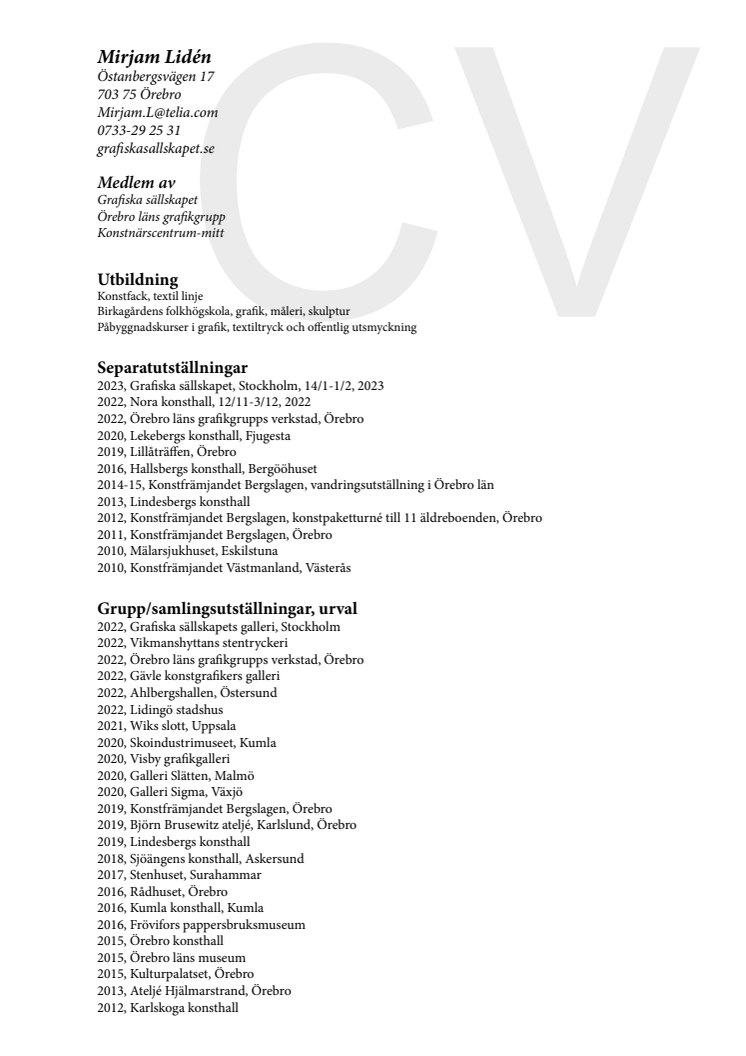 CV

Mirjam Lidén
Östanbergsvägen 17
703 75 Örebro
Mirjam.L@telia.com
0733-29 25 31
grafiskasallskapet.se

Medlem av
Grafiska sällskapet
Örebro läns grafikgrupp
Konstnärscentrum-mitt

Utbildning
Konstfack, textil linje
Birkagårdens folkhögskola, grafik, måleri, skulptur
Påbyggnadskurser i grafik, textiltryck och offentlig utsmyckning

Separatutställningar
2023, Grafiska sällskapet, Stockholm, 14/1-1/2, 2023
2022, Nora konsthall, 12/11-3/12, 2022
2022, Örebro läns grafikgrupps verkstad, Örebro
2020, Lekebergs konsthall, Fjugesta
2019, Lillåträffen, Örebro
2016, Hallsbergs konsthall, Bergööhuset
2014-15, Konstfrämjandet Bergslagen, vandringsutställning i Örebro län
2013, Lindesbergs konsthall
2012, Konstfrämjandet Bergslagen, konstpaketturné till 11 äldreboenden, Örebro
2011, Konstfrämjandet Bergslagen, Örebro
2010, Mälarsjukhuset, Eskilstuna
2010, Konstfrämjandet Västmanland, Västerås

Grupp/samlingsutställningar, urval
2022, Grafiska sällskapets galleri, Stockholm
2022, Vikmanshyttans stentryckeri
2022, Örebro läns grafikgrupps verkstad, Örebro
2022, Gävle konstgrafikers galleri
2022, Ahlbergshallen, Östersund
2022, Lidingö stadshus
2021, Wiks slott, Uppsala
2020, Skoindustrimuseet, Kumla
2020, Visby grafikgalleri
2020, Galleri Slätten, Malmö
2020, Galleri Sigma, Växjö
2019, Konstfrämjandet Bergslagen, Örebro
2019, Björn Brusewitz ateljé, Karlslund, Örebro
2019, Lindesbergs konsthall
2018, Sjöängens konsthall, Askersund
2017, Stenhuset, Surahammar
2016, Rådhuset, Örebro
2016, Kumla konsthall, Kumla
2016, Frövifors pappersbruksmuseum
2015, Örebro konsthall
2015, Örebro läns museum
2015, Kulturpalatset, Örebro
2013, Ateljé Hjälmarstrand, Örebro
2012, Karlskoga konsthall